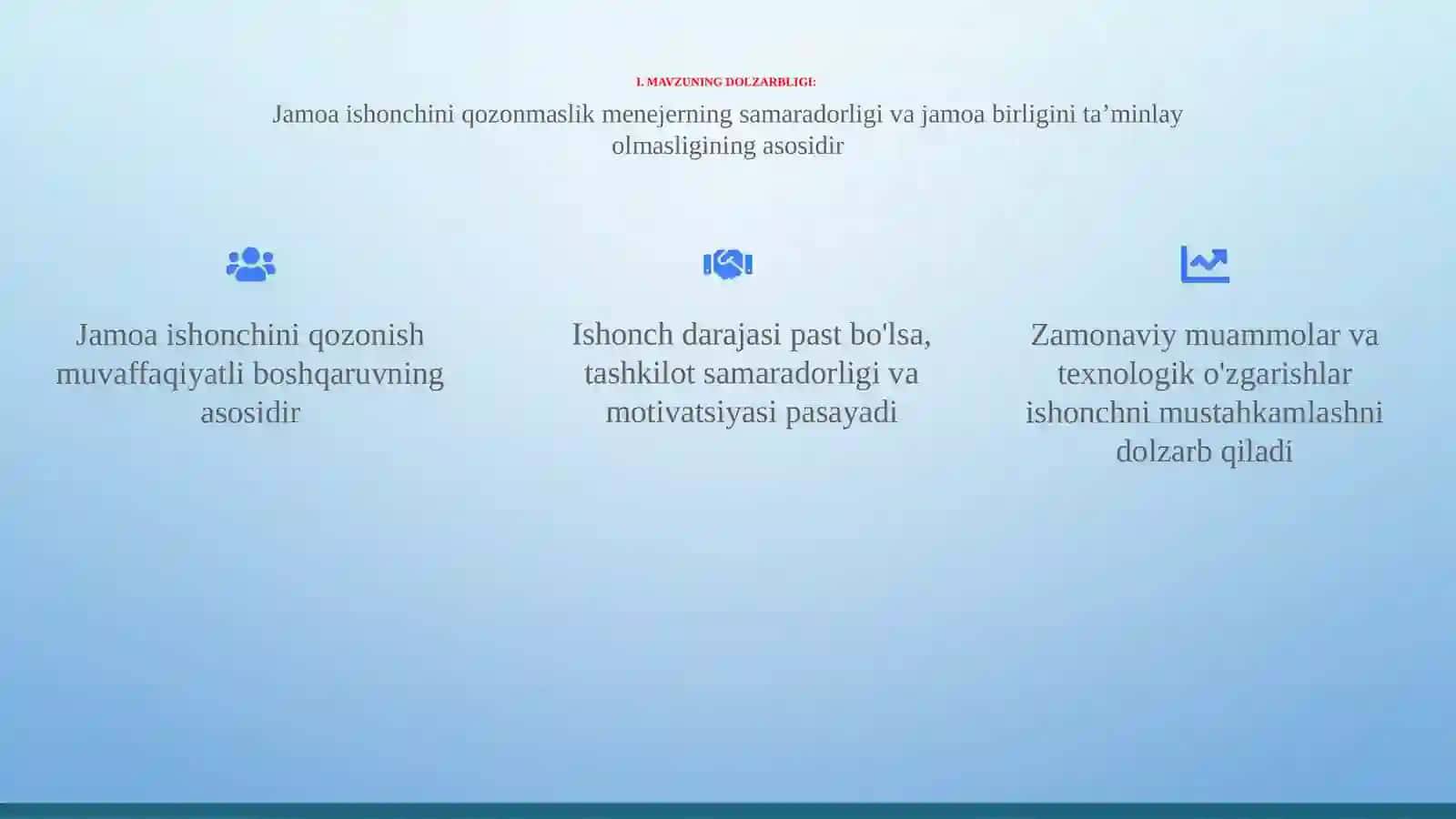 I. MAVZUNING DOLZARBLIGI:

Jamoa ishonchini qozonmaslik menejerning samaradorligi va jamoa birligini ta’minlay olmasligining asosidir

Jamoa ishonchini qozonish muvaffaqiyatli boshqaruvning asosidir

Ishonch darajasi past bo'lsa, tashkilot samaradorligi va motivatsiyasi pasayadi

Zamonaviy muammolar va texnologik o'zgarishlar ishonchni mustahkamlashni dolzarb qiladi